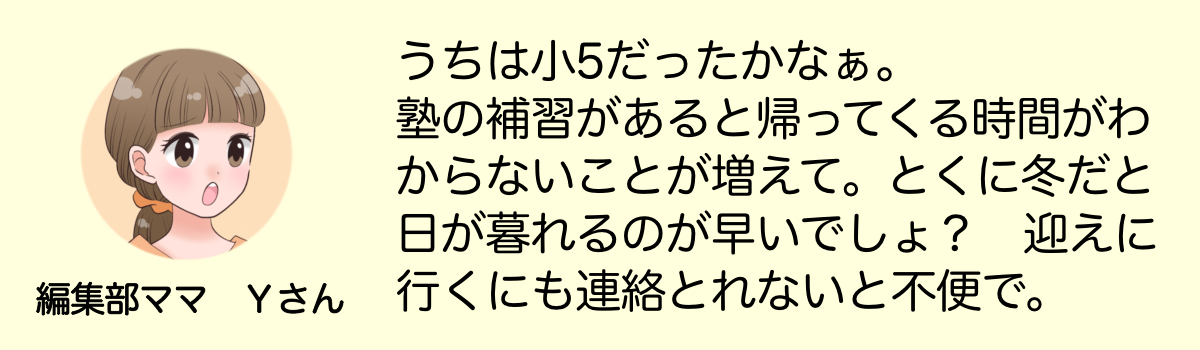 編集部ママ　Yさん

うちは小5だったかなぁ。
塾の補習があると帰ってくる時間がわからないことが増えて。とくに冬だと日が暮れるのが早いでしょ？　迎えに行くにも連絡とれないと不便で。